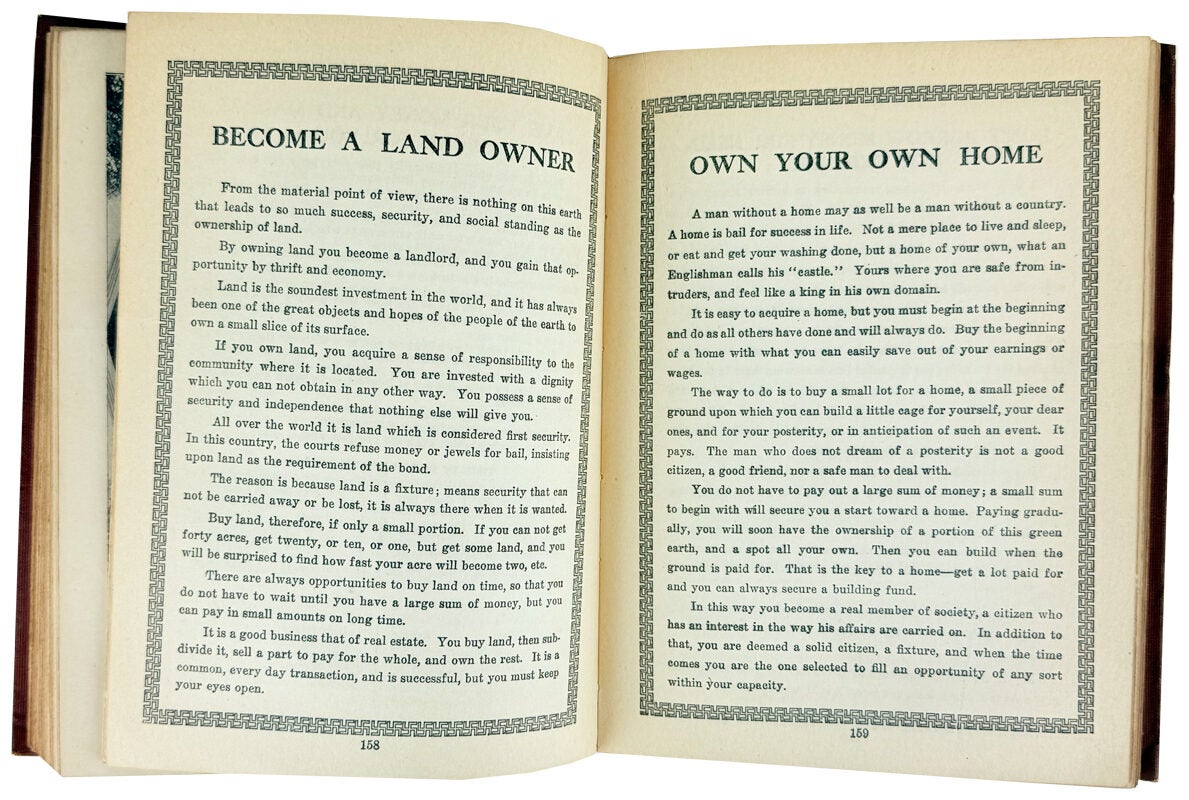 BECOME A LAND OWNER

From the material point of view, there is nothing on this earth that leads to so much success, security, and social standing as the ownership of land.

By owning land you become a landlord, and you gain that opportunity by thrift and economy.

Land is the soundest investment in the world, and it has always been one of the great objects and hopes of the people of the earth to own a small slice of its surface.

If you own land, you acquire a sense of responsibility to the community where it is located. You are invested with a dignity which you can not obtain in any other way. You possess a sense of security and independence that nothing else will give you.

All over the world it is land which is considered first security. In this country, the courts refuse money or jewels for bail, insisting upon land as the requirement of the bond.

The reason is because land is a fixture; means security that can not be carried away or be lost, it is always there when it is wanted.

Buy land, therefore, if only a small portion. If you can not get forty acres, get twenty, or ten, or one, but get some land, and you will be surprised to find how fast your acre will become two, etc.

There are always opportunities to buy land on time, so that you do not have to wait until you have a large sum of money, but you can pay in small amounts on long time.

It is a good business that of real estate. You buy land, then subdivide it, sell a part to pay for the whole, and own the rest. It is a common, every day transaction, and is successful, but you must keep your eyes open.

158

OWN YOUR OWN HOME

A man without a home may as well be a man without a country. A home is bail for success in life. Not a mere place to live and sleep, or eat and get your washing done, but a home of your own, what an Englishman calls his "castle." Yours where you are safe from intruders, and feel like a king in his own domain.

It is easy to acquire a home, but you must begin at the beginning and do as all others have done and will always do. Buy the beginning of a home with what you can easily save out of your earnings or wages.

The way to do is to buy a small lot for a home, a small piece of ground upon which you can build a little cage for yourself, your dear ones, and for your posterity, or in anticipation of such an event. It pays. The man who does not dream of a posterity is not a good citizen, a good friend, nor a safe man to deal with.

You do not have to pay out a large sum of money; a small sum to begin with will secure you a start toward a home. Paying gradually, you will soon have the ownership of a portion of this green earth, and a spot all your own. Then you can build when the ground is paid for. That is the key to a home—get a lot paid for and you can always secure a building fund.

In this way you become a real member of society, a citizen who has an interest in the way his affairs are carried on. In addition to that, you are deemed a solid citizen, a fixture, and when the time comes you are the one selected to fill an opportunity of any sort within your capacity.

159